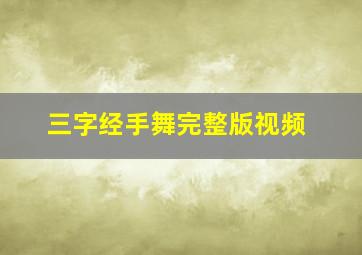 三字经手舞完整版视频